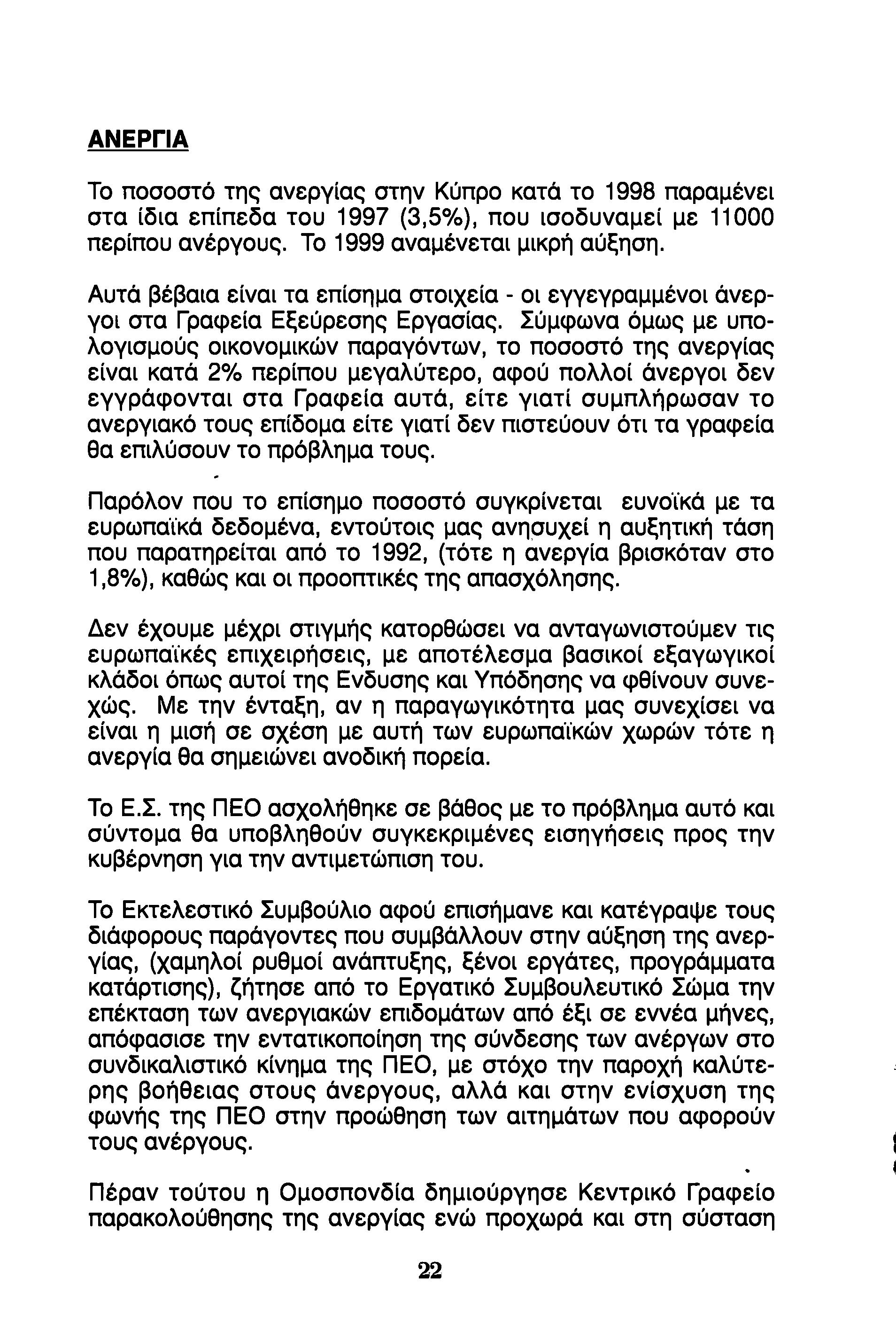 ΑΝΕΡΓΙΑ

Το ποσοστό της ανεργίας στην Κύπρο κατά το 1998 παραμένει στα ίδια επίπεδα του 1997 (3,5%), που ισοδυναμεί με 11000 περίπου ανέργους. Το 1999 αναμένεται μικρή αύξηση.

Αυτά βέβαια είναι τα επίσημα στοιχεία - οι εγγεγραμμένοι άνεργοι στα Γραφεία Εξεύρεσης Εργασίας. Σύμφωνα όμως με υπολογισμούς οικονομικών παραγόντων, το ποσοστό της ανεργίας είναι κατά 2% περίπου μεγαλύτερο, αφού πολλοί άνεργοι δεν εγγράφονται στα Γραφεία αυτά, είτε γιατί συμπλήρωσαν το ανεργιακό τους επίδομα είτε γιατί δεν πιστεύουν ότι τα γραφεία θα επιλύσουν το πρόβλημα τους.

Παρόλον που το επίσημο ποσοστό συγκρίνεται ευνοϊκά με τα ευρωπαϊκά δεδομένα, εντούτοις μας ανησυχεί η αυξητική τάση που παρατηρείται από το 1992, (τότε η ανεργία βρισκόταν στο 1,8%), καθώς και οι προοπτικές της απασχόλησης.

Δεν έχουμε μέχρι στιγμής κατορθώσει να ανταγωνιστούμεν τις ευρωπαϊκές επιχειρήσεις, με αποτέλεσμα βασικοί εξαγωγικοί κλάδοι όπως αυτοί της Ενδυσης και Υπόδησης να φθίνουν συνεχώς. Με την ένταξη, αν η παραγωγικότητα μας συνεχίσει να είναι η μισή σε σχέση με αυτή των ευρωπαϊκών χωρών τότε η ανεργία θα σημειώνει ανοδική πορεία.

Το Ε.Σ. της ΠΕΟ ασχολήθηκε σε βάθος με το πρόβλημα αυτό και σύντομα θα υποβληθούν συγκεκριμένες εισηγήσεις προς την κυβέρνηση για την αντιμετώπιση του.

Το Εκτελεστικό Συμβούλιο αφού επισήμανε και κατέγραψε τους διάφορους παράγοντες που συμβάλλουν στην αύξηση της ανεργίας, (χαμηλοί ρυθμοί ανάπτυξης, ξένοι εργάτες, προγράμματα κατάρτισης), ζήτησε από το Εργατικό Συμβουλευτικό Σώμα την επέκταση των ανεργιακών επιδομάτων από έξι σε εννέα μήνες, απόφασισε την εντατικοποίηση της σύνδεσης των ανέργων στο συνδικαλιστικό κίνημα της ΠΕΟ, με στόχο την παροχή καλύτερης βοήθειας στους άνεργους, αλλά και στην ενίσχυση της φωνής της ΠΕΟ στην προώθηση των αιτημάτων που αφορούν τους ανέργους.

Πέραν τούτου η Ομοσπονδία δημιούργησε Κεντρικό Γραφείο παρακολούθησης της ανεργίας ενώ προχωρά και στη σύσταση

22